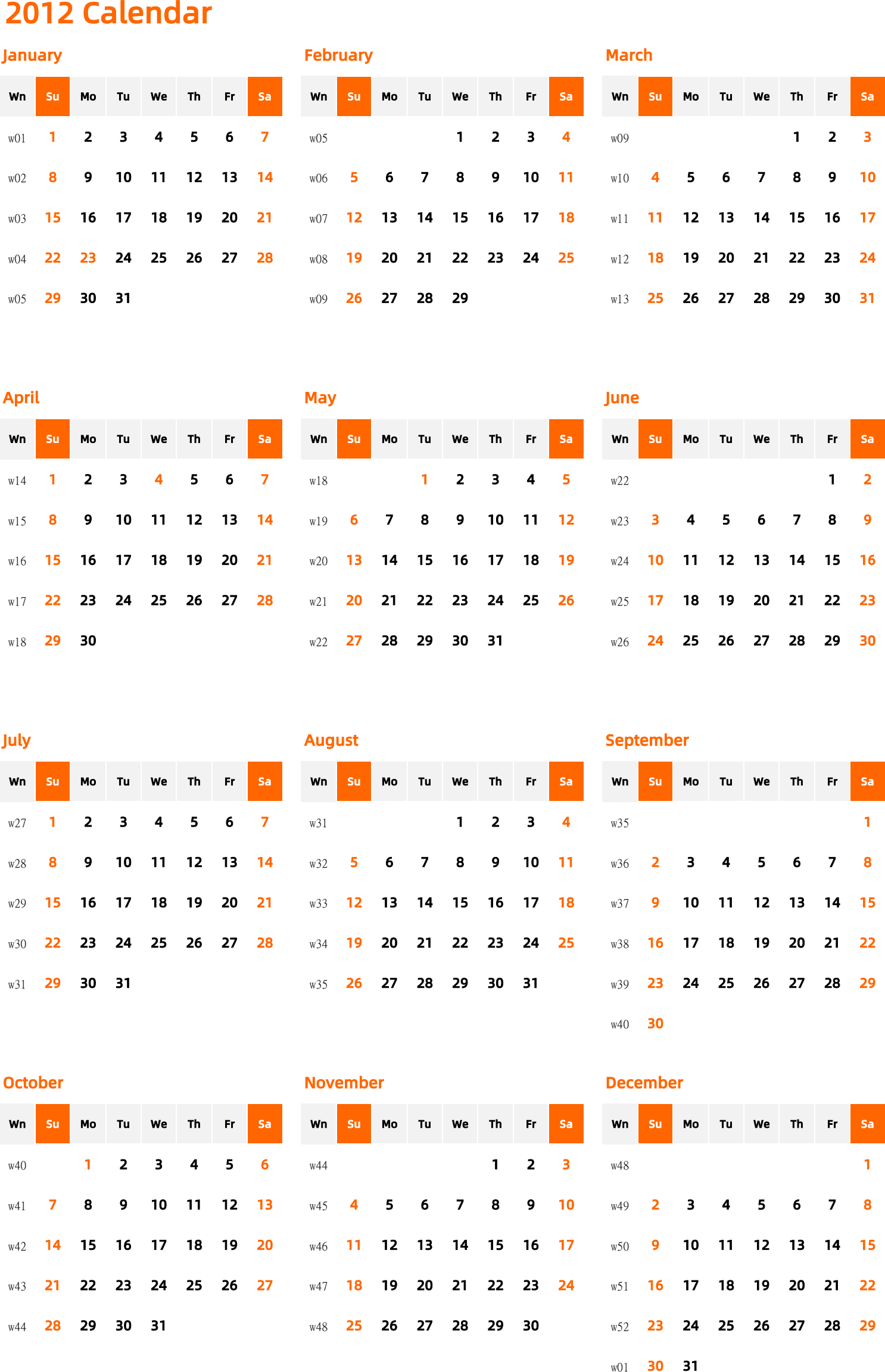 2012 Calendar

January

| Wn | Su | Mo | Tu | We | Th | Fr | Sa |
|---|---|---|---|---|---|---|---|
| w01 | 1 | 2 | 3 | 4 | 5 | 6 | 7 |
| w02 | 8 | 9 | 10 | 11 | 12 | 13 | 14 |
| w03 | 15 | 16 | 17 | 18 | 19 | 20 | 21 |
| w04 | 22 | 23 | 24 | 25 | 26 | 27 | 28 |
| w05 | 29 | 30 | 31 | | | | |

February

| Wn | Su | Mo | Tu | We | Th | Fr | Sa |
|---|---|---|---|---|---|---|---|
| w05 | | | | 1 | 2 | 3 | 4 |
| w06 | 5 | 6 | 7 | 8 | 9 | 10 | 11 |
| w07 | 12 | 13 | 14 | 15 | 16 | 17 | 18 |
| w08 | 19 | 20 | 21 | 22 | 23 | 24 | 25 |
| w09 | 26 | 27 | 28 | 29 | | | |

March

| Wn | Su | Mo | Tu | We | Th | Fr | Sa |
|---|---|---|---|---|---|---|---|
| w09 | | | | | 1 | 2 | 3 |
| w10 | 4 | 5 | 6 | 7 | 8 | 9 | 10 |
| w11 | 11 | 12 | 13 | 14 | 15 | 16 | 17 |
| w12 | 18 | 19 | 20 | 21 | 22 | 23 | 24 |
| w13 | 25 | 26 | 27 | 28 | 29 | 30 | 31 |

April

| Wn | Su | Mo | Tu | We | Th | Fr | Sa |
|---|---|---|---|---|---|---|---|
| w14 | 1 | 2 | 3 | 4 | 5 | 6 | 7 |
| w15 | 8 | 9 | 10 | 11 | 12 | 13 | 14 |
| w16 | 15 | 16 | 17 | 18 | 19 | 20 | 21 |
| w17 | 22 | 23 | 24 | 25 | 26 | 27 | 28 |
| w18 | 29 | 30 | | | | | |

May

| Wn | Su | Mo | Tu | We | Th | Fr | Sa |
|---|---|---|---|---|---|---|---|
| w18 | | | 1 | 2 | 3 | 4 | 5 |
| w19 | 6 | 7 | 8 | 9 | 10 | 11 | 12 |
| w20 | 13 | 14 | 15 | 16 | 17 | 18 | 19 |
| w21 | 20 | 21 | 22 | 23 | 24 | 25 | 26 |
| w22 | 27 | 28 | 29 | 30 | 31 | | |

June

| Wn | Su | Mo | Tu | We | Th | Fr | Sa |
|---|---|---|---|---|---|---|---|
| w22 | | | | | | 1 | 2 |
| w23 | 3 | 4 | 5 | 6 | 7 | 8 | 9 |
| w24 | 10 | 11 | 12 | 13 | 14 | 15 | 16 |
| w25 | 17 | 18 | 19 | 20 | 21 | 22 | 23 |
| w26 | 24 | 25 | 26 | 27 | 28 | 29 | 30 |

July

| Wn | Su | Mo | Tu | We | Th | Fr | Sa |
|---|---|---|---|---|---|---|---|
| w27 | 1 | 2 | 3 | 4 | 5 | 6 | 7 |
| w28 | 8 | 9 | 10 | 11 | 12 | 13 | 14 |
| w29 | 15 | 16 | 17 | 18 | 19 | 20 | 21 |
| w30 | 22 | 23 | 24 | 25 | 26 | 27 | 28 |
| w31 | 29 | 30 | 31 | | | | |

August

| Wn | Su | Mo | Tu | We | Th | Fr | Sa |
|---|---|---|---|---|---|---|---|
| w31 | | | | 1 | 2 | 3 | 4 |
| w32 | 5 | 6 | 7 | 8 | 9 | 10 | 11 |
| w33 | 12 | 13 | 14 | 15 | 16 | 17 | 18 |
| w34 | 19 | 20 | 21 | 22 | 23 | 24 | 25 |
| w35 | 26 | 27 | 28 | 29 | 30 | 31 | |

September

| Wn | Su | Mo | Tu | We | Th | Fr | Sa |
|---|---|---|---|---|---|---|---|
| w35 | | | | | | | 1 |
| w36 | 2 | 3 | 4 | 5 | 6 | 7 | 8 |
| w37 | 9 | 10 | 11 | 12 | 13 | 14 | 15 |
| w38 | 16 | 17 | 18 | 19 | 20 | 21 | 22 |
| w39 | 23 | 24 | 25 | 26 | 27 | 28 | 29 |
| w40 | 30 | | | | | | |

October

| Wn | Su | Mo | Tu | We | Th | Fr | Sa |
|---|---|---|---|---|---|---|---|
| w40 | | 1 | 2 | 3 | 4 | 5 | 6 |
| w41 | 7 | 8 | 9 | 10 | 11 | 12 | 13 |
| w42 | 14 | 15 | 16 | 17 | 18 | 19 | 20 |
| w43 | 21 | 22 | 23 | 24 | 25 | 26 | 27 |
| w44 | 28 | 29 | 30 | 31 | | | |

November

| Wn | Su | Mo | Tu | We | Th | Fr | Sa |
|---|---|---|---|---|---|---|---|
| w44 | | | | | 1 | 2 | 3 |
| w45 | 4 | 5 | 6 | 7 | 8 | 9 | 10 |
| w46 | 11 | 12 | 13 | 14 | 15 | 16 | 17 |
| w47 | 18 | 19 | 20 | 21 | 22 | 23 | 24 |
| w48 | 25 | 26 | 27 | 28 | 29 | 30 | |

December

| Wn | Su | Mo | Tu | We | Th | Fr | Sa |
|---|---|---|---|---|---|---|---|
| w48 | | | | | | | 1 |
| w49 | 2 | 3 | 4 | 5 | 6 | 7 | 8 |
| w50 | 9 | 10 | 11 | 12 | 13 | 14 | 15 |
| w51 | 16 | 17 | 18 | 19 | 20 | 21 | 22 |
| w52 | 23 | 24 | 25 | 26 | 27 | 28 | 29 |
| w01 | 30 | 31 | | | | | |